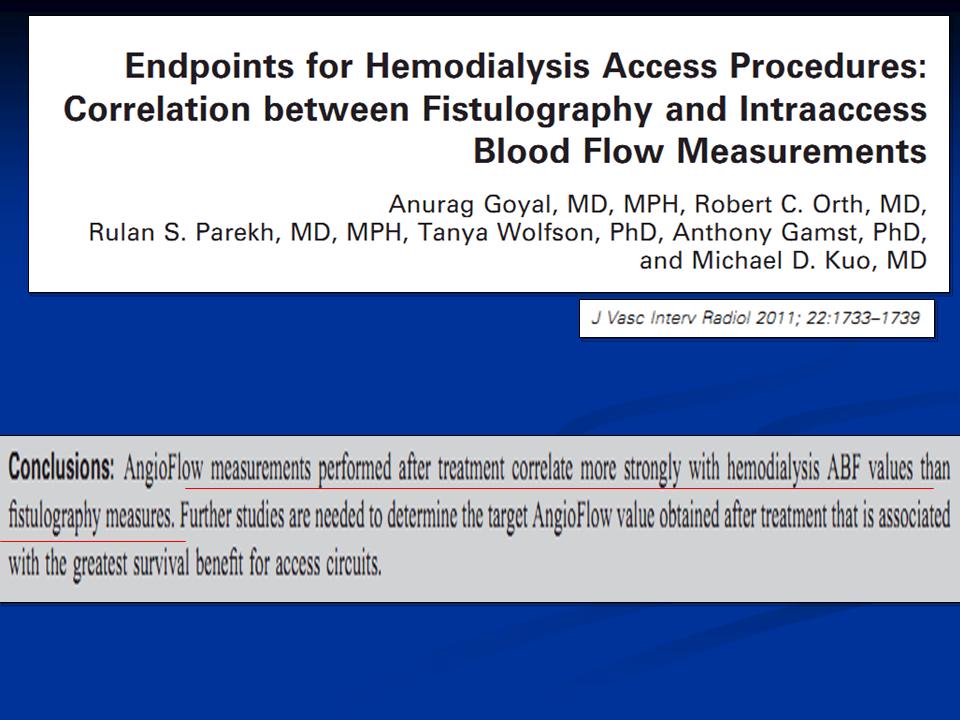 Endpoints for Hemodialysis Access Procedures: Correlation between Fistulography and Intraaccess Blood Flow Measurements

Anurag Goyal, MD, MPH, Robert C. Orth, MD, Rulan S. Parekh, MD, MPH, Tanya Wolfson, PhD, Anthony Gamst, PhD, and Michael D. Kuo, MD

J Vasc Interv Radiol 2011; 22:1733–1739

Conclusions: AngioFlow measurements performed after treatment correlate more strongly with hemodialysis ABF values than fistulography measures. Further studies are needed to determine the target AngioFlow value obtained after treatment that is associated with the greatest survival benefit for access circuits.